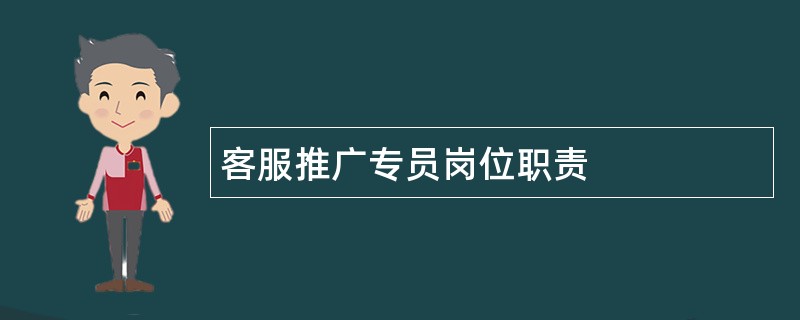 客服推广专员岗位职责